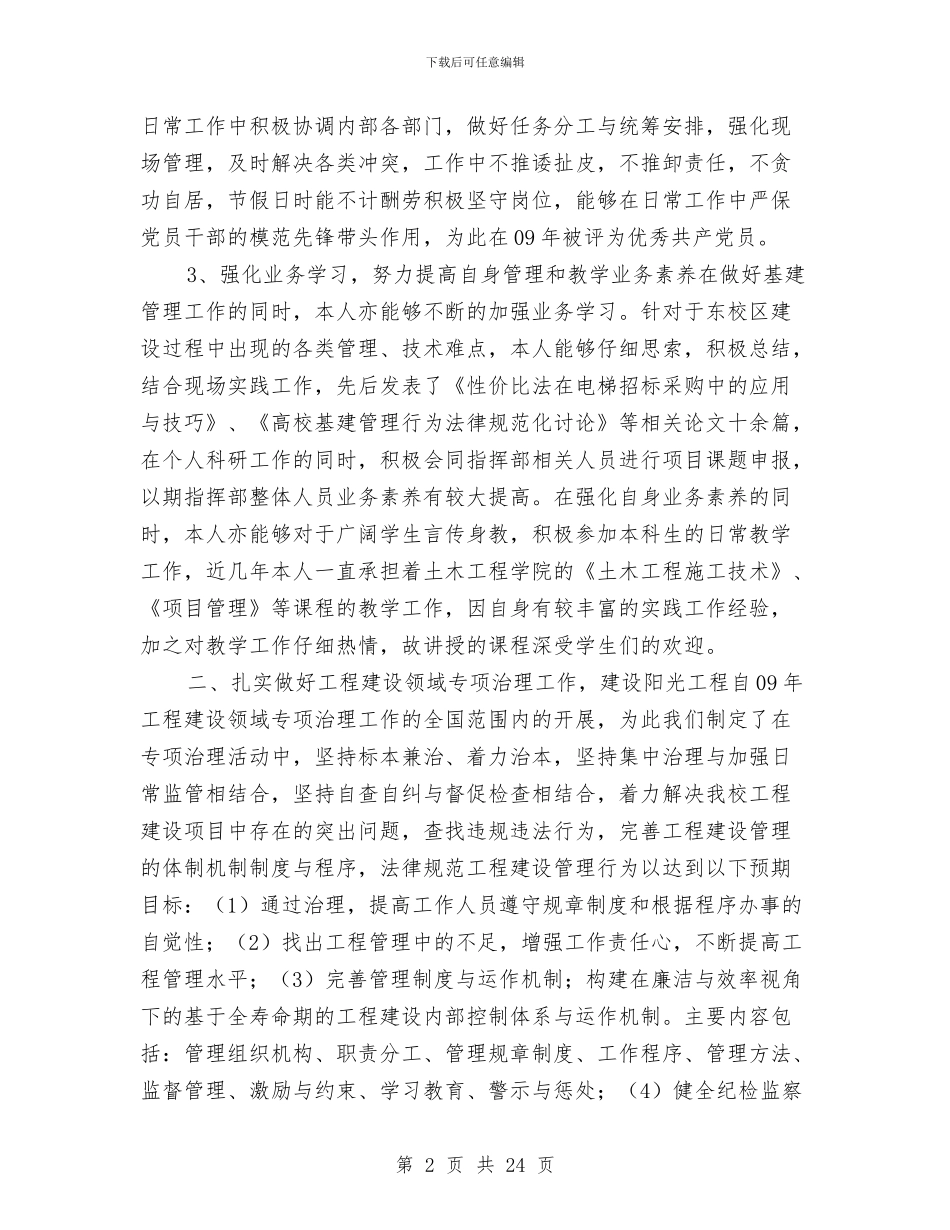 下载后可任意编辑

日常工作中积极协调内部各部门，做好任务分工与统筹安排，强化现场管理，及时解决各类冲突，工作中不推诿扯皮，不推卸责任，不贪功自居，节假日时能不计酬劳积极坚守岗位，能够在日常工作中严保党员干部的模范先锋带头作用，为此在09年被评为优秀共产党员。

3、强化业务学习，努力提高自身管理和教学业务素养在做好基建管理工作的同时，本人亦能够不断的加强业务学习。针对于东校区建设过程中出现的各类管理、技术难点，本人能够仔细思索，积极总结，结合现场实践工作，先后发表了《性价比法在电梯招标采购中的应用与技巧》、《高校基建管理行为法律规范化讨论》等相关论文十余篇，在个人科研工作的同时，积极会同指挥部相关人员进行项目课题申报，以期指挥部整体人员业务素养有较大提高。在强化自身业务素养的同时，本人亦能够对于广阔学生言传身教，积极参加本科生的日常教学工作，近几年本人一直承担着土木工程学院的《土木工程施工技术》、《项目管理》等课程的教学工作，因自身有较丰富的实践工作经验，加之对教学工作仔细热情，故讲授的课程深受学生们的欢迎。

二、扎实做好工程建设领域专项治理工作，建设阳光工程自09年工程建设领域专项治理工作的全国范围内的开展，为此我们制定了在专项治理活动中，坚持标本兼治、着力治本，坚持集中治理与加强日常监管相结合，坚持自查自纠与督促检查相结合，着力解决我校工程建设项目中存在的突出问题，查找违规违法行为，完善工程建设管理的体制机制制度与程序，法律规范工程建设管理行为以达到以下预期目标：（1）通过治理，提高工作人员遵守规章制度和根据程序办事的自觉性；（2）找出工程管理中的不足，增强工作责任心，不断提高工程管理水平；（3）完善管理制度与运作机制；构建在廉洁与效率视角下的基于全寿命期的工程建设内部控制体系与运作机制。主要内容包括：管理组织机构、职责分工、管理规章制度、工作程序、管理方法、监督管理、激励与约束、学习教育、警示与惩处；（4）健全纪检监察

第 2 页 共 24 页